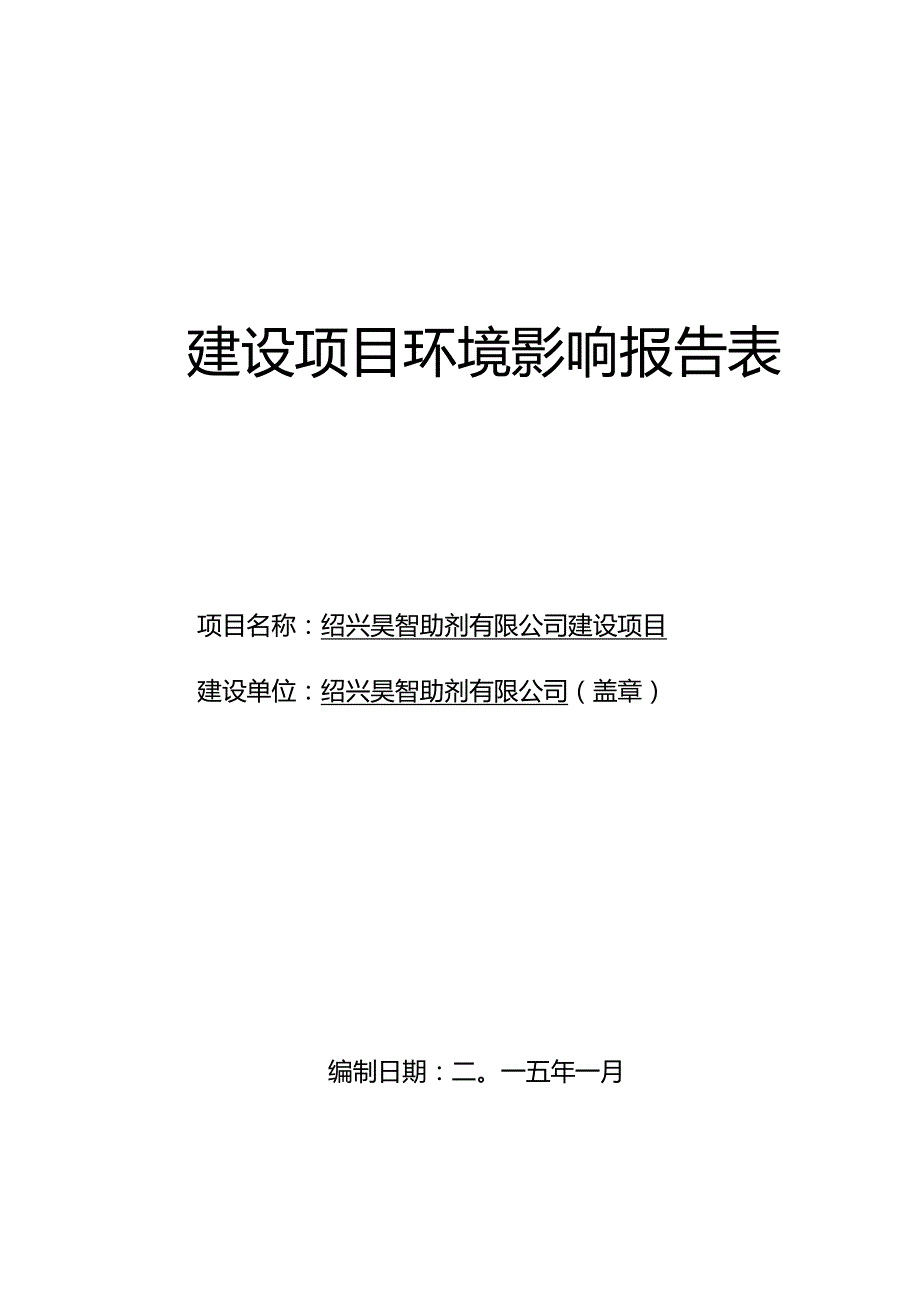 建设项目环境影响报告表

项目名称：绍兴昊智助剂有限公司建设项目

建设单位：绍兴昊智助剂有限公司（盖章）

编制日期：二。一五年一月